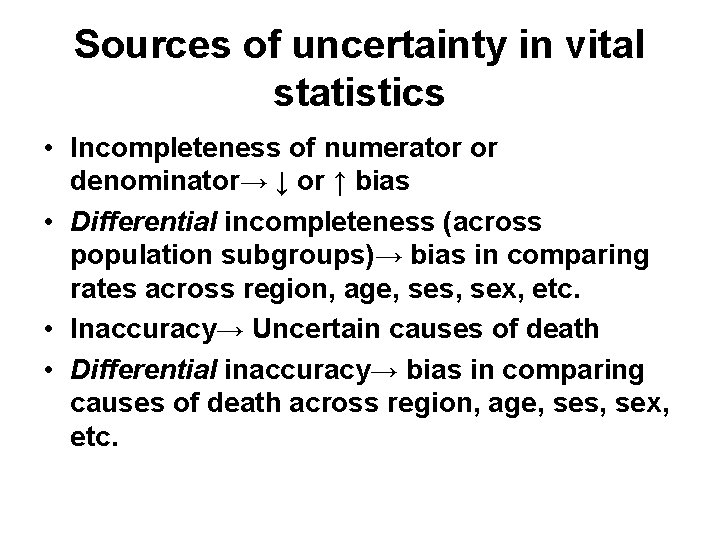 Sources of uncertainty in vital statistics

• Incompleteness of numerator or denominator→ ↓ or ↑ bias
• Differential incompleteness (across population subgroups)→ bias in comparing rates across region, age, ses, sex, etc.
• Inaccuracy→ Uncertain causes of death
• Differential inaccuracy→ bias in comparing causes of death across region, age, ses, sex, etc.